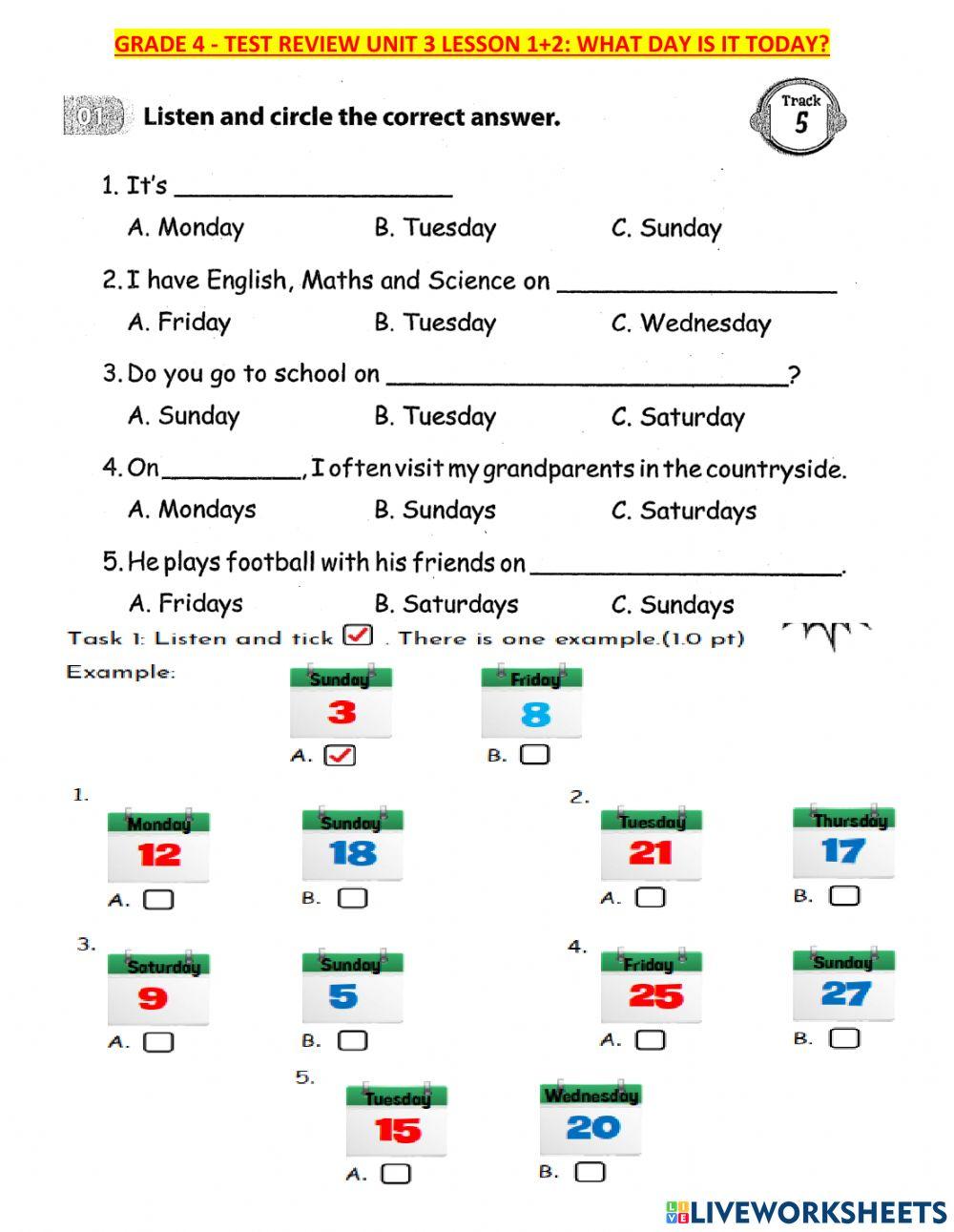 GRADE 4 - TEST REVIEW UNIT 3 LESSON 1+2: WHAT DAY IS IT TODAY?

01 Listen and circle the correct answer.

Track 5

1. It's ____________________
A. Monday B. Tuesday C. Sunday

2. I have English, Maths and Science on ____________________
A. Friday B. Tuesday C. Wednesday

3. Do you go to school on ____________________?
A. Sunday B. Tuesday C. Saturday

4. On __________, I often visit my grandparents in the countryside.
A. Mondays B. Sundays C. Saturdays

5. He plays football with his friends on ____________________.
A. Fridays B. Saturdays C. Sundays

Task 1: Listen and tick ☑. There is one example.(1.0 pt)

Example:
Sunday 3
A. ☑
Friday 8
B. ☐

1.
Monday 12
A. ☐
Sunday 18
B. ☐

2.
Tuesday 21
A. ☐
Thursday 17
B. ☐

3.
Saturday 9
A. ☐
Sunday 5
B. ☐

4.
Friday 25
A. ☐
Sunday 27
B. ☐

5.
Tuesday 15
A. ☐
Wednesday 20
B. ☐

LIVEWORKSHEETS